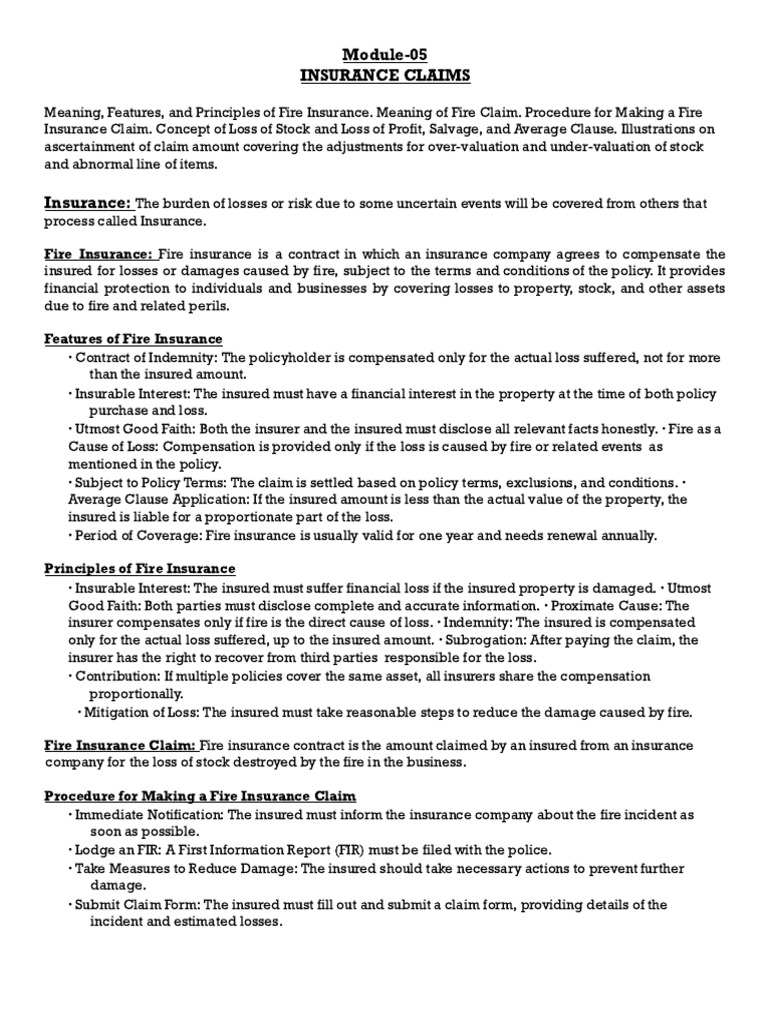 Module-05
INSURANCE CLAIMS

Meaning, Features, and Principles of Fire Insurance. Meaning of Fire Claim. Procedure for Making a Fire Insurance Claim. Concept of Loss of Stock and Loss of Profit, Salvage, and Average Clause. Illustrations on ascertainment of claim amount covering the adjustments for over-valuation and under-valuation of stock and abnormal line of items.

Insurance: The burden of losses or risk due to some uncertain events will be covered from others that process called Insurance.

Fire Insurance: Fire insurance is a contract in which an insurance company agrees to compensate the insured for losses or damages caused by fire, subject to the terms and conditions of the policy. It provides financial protection to individuals and businesses by covering losses to property, stock, and other assets due to fire and related perils.

Features of Fire Insurance
• Contract of Indemnity: The policyholder is compensated only for the actual loss suffered, not for more than the insured amount.
• Insurable Interest: The insured must have a financial interest in the property at the time of both policy purchase and loss.
• Utmost Good Faith: Both the insurer and the insured must disclose all relevant facts honestly. • Fire as a Cause of Loss: Compensation is provided only if the loss is caused by fire or related events as mentioned in the policy.
• Subject to Policy Terms: The claim is settled based on policy terms, exclusions, and conditions. • Average Clause Application: If the insured amount is less than the actual value of the property, the insured is liable for a proportionate part of the loss.
• Period of Coverage: Fire insurance is usually valid for one year and needs renewal annually.

Principles of Fire Insurance
• Insurable Interest: The insured must suffer financial loss if the insured property is damaged. • Utmost Good Faith: Both parties must disclose complete and accurate information. • Proximate Cause: The insurer compensates only if fire is the direct cause of loss. • Indemnity: The insured is compensated only for the actual loss suffered, up to the insured amount. • Subrogation: After paying the claim, the insurer has the right to recover from third parties responsible for the loss.
• Contribution: If multiple policies cover the same asset, all insurers share the compensation proportionally.
• Mitigation of Loss: The insured must take reasonable steps to reduce the damage caused by fire.

Fire Insurance Claim: Fire insurance contract is the amount claimed by an insured from an insurance company for the loss of stock destroyed by the fire in the business.

Procedure for Making a Fire Insurance Claim
• Immediate Notification: The insured must inform the insurance company about the fire incident as soon as possible.
• Lodge an FIR: A First Information Report (FIR) must be filed with the police.
• Take Measures to Reduce Damage: The insured should take necessary actions to prevent further damage.
• Submit Claim Form: The insured must fill out and submit a claim form, providing details of the incident and estimated losses.